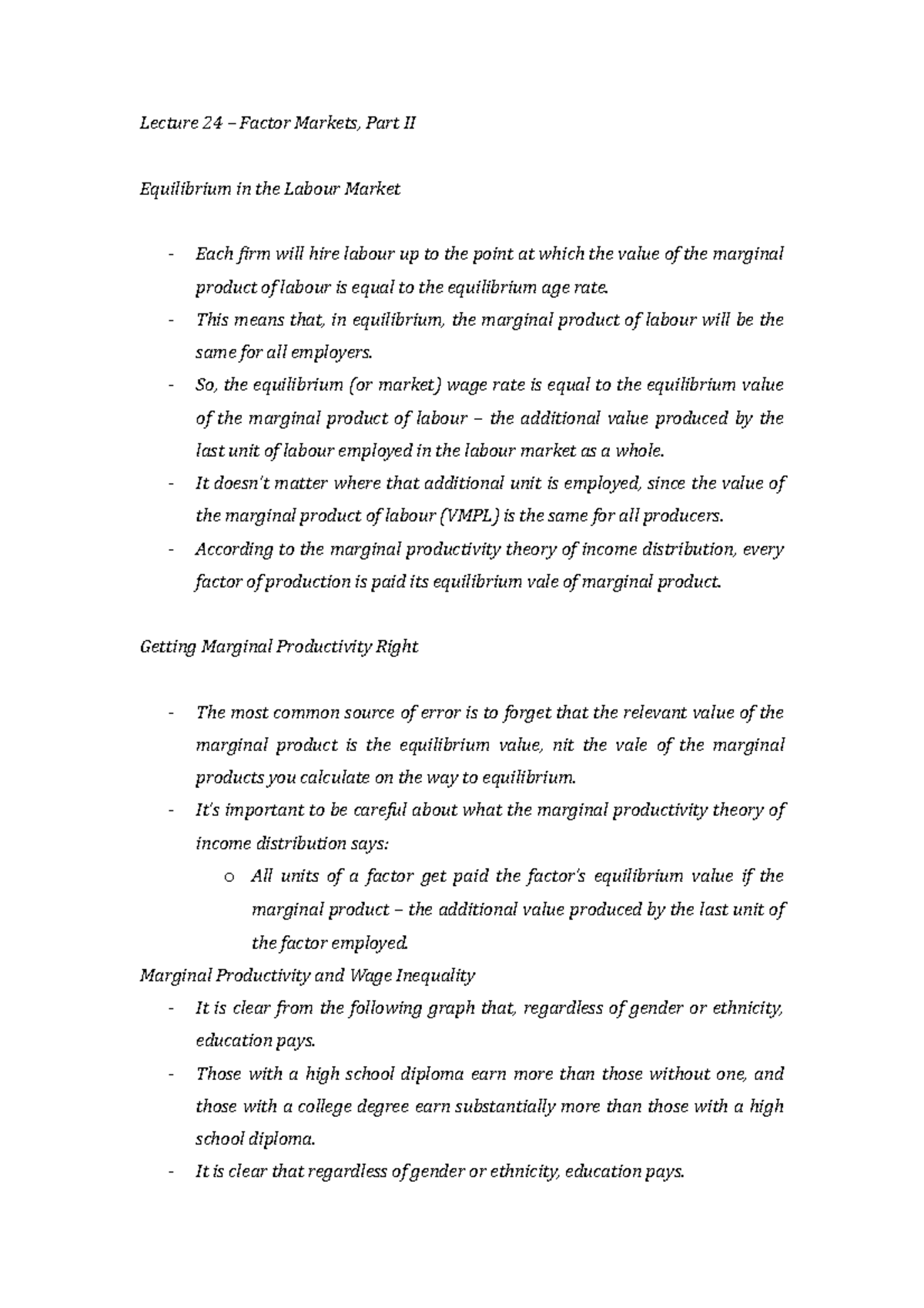 Lecture 24 – Factor Markets, Part II

Equilibrium in the Labour Market

- Each firm will hire labour up to the point at which the value of the marginal product of labour is equal to the equilibrium age rate.
- This means that, in equilibrium, the marginal product of labour will be the same for all employers.
- So, the equilibrium (or market) wage rate is equal to the equilibrium value of the marginal product of labour – the additional value produced by the last unit of labour employed in the labour market as a whole.
- It doesn't matter where that additional unit is employed, since the value of the marginal product of labour (VMPL) is the same for all producers.
- According to the marginal productivity theory of income distribution, every factor of production is paid its equilibrium vale of marginal product.

Getting Marginal Productivity Right

- The most common source of error is to forget that the relevant value of the marginal product is the equilibrium value, nit the vale of the marginal products you calculate on the way to equilibrium.
- It's important to be careful about what the marginal productivity theory of income distribution says:
  o All units of a factor get paid the factor's equilibrium value if the marginal product – the additional value produced by the last unit of the factor employed.

Marginal Productivity and Wage Inequality

- It is clear from the following graph that, regardless of gender or ethnicity, education pays.
- Those with a high school diploma earn more than those without one, and those with a college degree earn substantially more than those with a high school diploma.
- It is clear that regardless of gender or ethnicity, education pays.